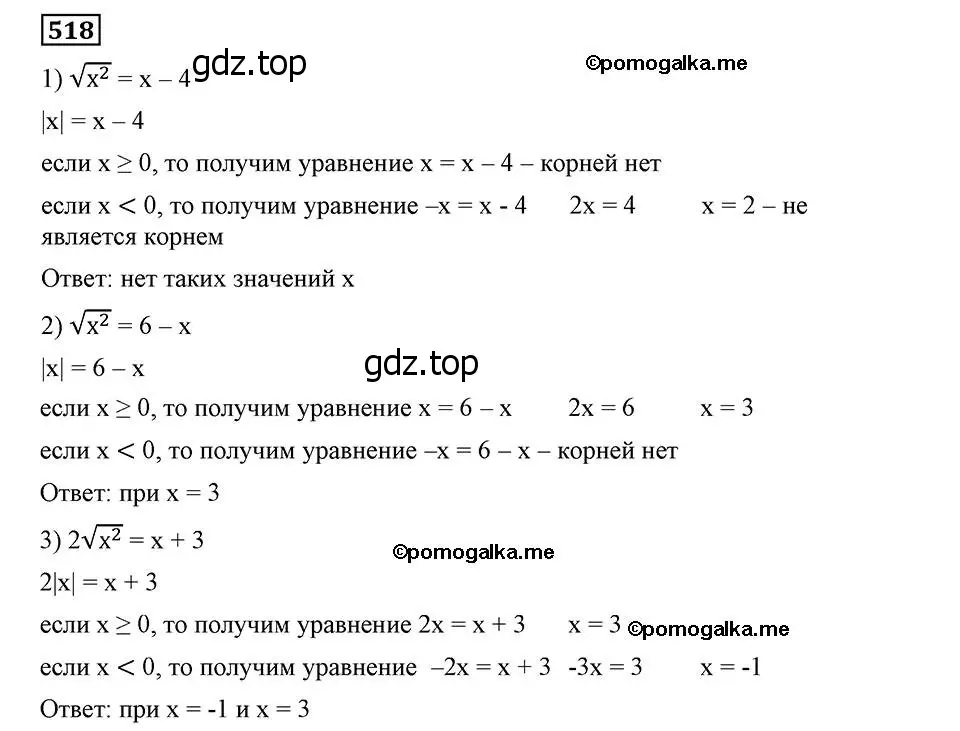 518

1) $\sqrt{x^2} = x - 4$ gdz.top ©pomogalka.me

$|x| = x - 4$

если $x \geq 0$, то получим уравнение $x = x - 4$ – корней нет

если $x < 0$, то получим уравнение $-x = x - 4$ $2x = 4$ $x = 2$ – не является корнем

Ответ: нет таких значений x

2) $\sqrt{x^2} = 6 - x$

$|x| = 6 - x$

gdz.top

если $x \geq 0$, то получим уравнение $x = 6 - x$ $2x = 6$ $x = 3$

если $x < 0$, то получим уравнение $-x = 6 - x$ – корней нет

Ответ: при $x = 3$

3) $2\sqrt{x^2} = x + 3$

©pomogalka.me

$2|x| = x + 3$

если $x \geq 0$, то получим уравнение $2x = x + 3$ $x = 3$ ©pomogalka.me

если $x < 0$, то получим уравнение $-2x = x + 3$ $-3x = 3$ $x = -1$

Ответ: при $x = -1$ и $x = 3$